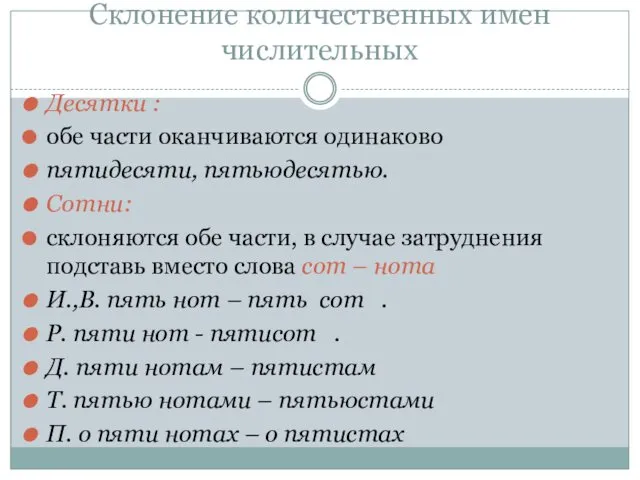 Склонение количественных имен числительных

Десятки :

обе части оканчиваются одинаково

пятидесяти, пятьюдесятью.

Сотни:

склоняются обе части, в случае затруднения подставь вместо слова сот – нота

И.,В. пять нот – пять сот .

Р. пяти нот - пятисот .

Д. пяти нотам – пятистам

Т. пятью нотами – пятьюстами

П. о пяти нотах – о пятистах